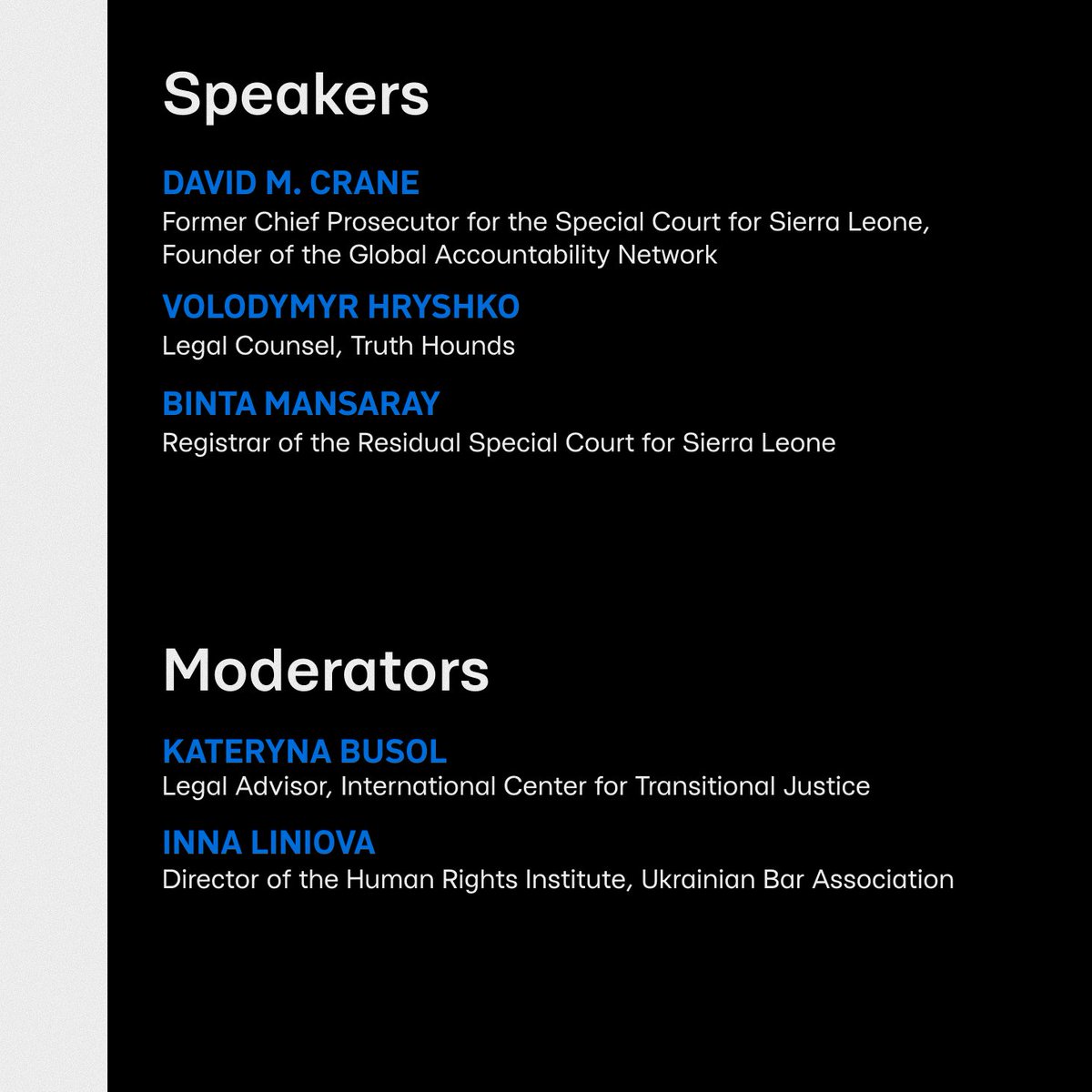 Speakers

DAVID M. CRANE
Former Chief Prosecutor for the Special Court for Sierra Leone, Founder of the Global Accountability Network

VOLODYMYR HRYSHKO
Legal Counsel, Truth Hounds

BINTA MANSARAY
Registrar of the Residual Special Court for Sierra Leone

Moderators

KATERYNA BUSOL
Legal Advisor, International Center for Transitional Justice

INNA LINIOVA
Director of the Human Rights Institute, Ukrainian Bar Association